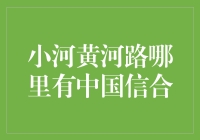 小河黄河路哪里有中国信合